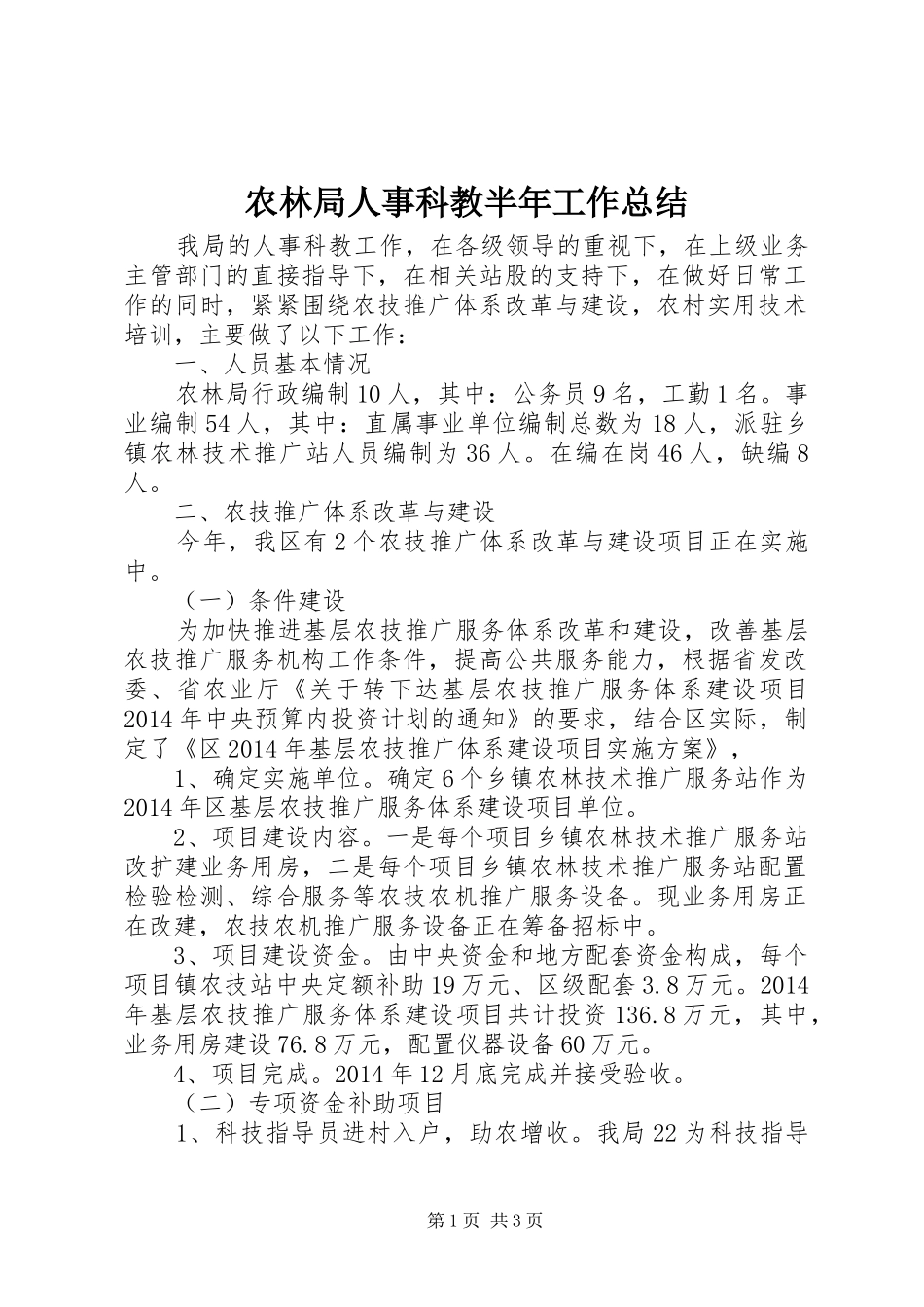 农林局人事科教半年工作总结

我局的人事科教工作，在各级领导的重视下，在上级业务主管部门的直接指导下，在相关站股的支持下，在做好日常工作的同时，紧紧围绕农技推广体系改革与建设，农村实用技术培训，主要做了以下工作：

一、人员基本情况

农林局行政编制10人，其中：公务员9名，工勤1名。事业编制54人，其中：直属事业单位编制总数为18人，派驻乡镇农林技术推广站人员编制为36人。在编在岗46人，缺编8人。

二、农技推广体系改革与建设

今年，我区有2个农技推广体系改革与建设项目正在实施中。

（一）条件建设

为加快推进基层农技推广服务体系改革和建设，改善基层农技推广服务机构工作条件，提高公共服务能力，根据省发改委、省农业厅《关于转下达基层农技推广服务体系建设项目2014年中央预算内投资计划的通知》的要求，结合区实际，制定了《区2014年基层农技推广体系建设项目实施方案》，

1、确定实施单位。确定6个乡镇农林技术推广服务站作为2014年区基层农技推广服务体系建设项目单位。

2、项目建设内容。一是每个项目乡镇农林技术推广服务站改扩建业务用房，二是每个项目乡镇农林技术推广服务站配置检验检测、综合服务等农技农机推广服务设备。现业务用房正在改建，农技农机推广服务设备正在筹备招标中。

3、项目建设资金。由中央资金和地方配套资金构成，每个项目镇农技站中央定额补助19万元、区级配套3.8万元。2014年基层农技推广服务体系建设项目共计投资136.8万元，其中，业务用房建设76.8万元，配置仪器设备60万元。

4、项目完成。2014年12月底完成并接受验收。

（二）专项资金补助项目

1、科技指导员进村入户，助农增收。我局22为科技指导

第1页 共3页